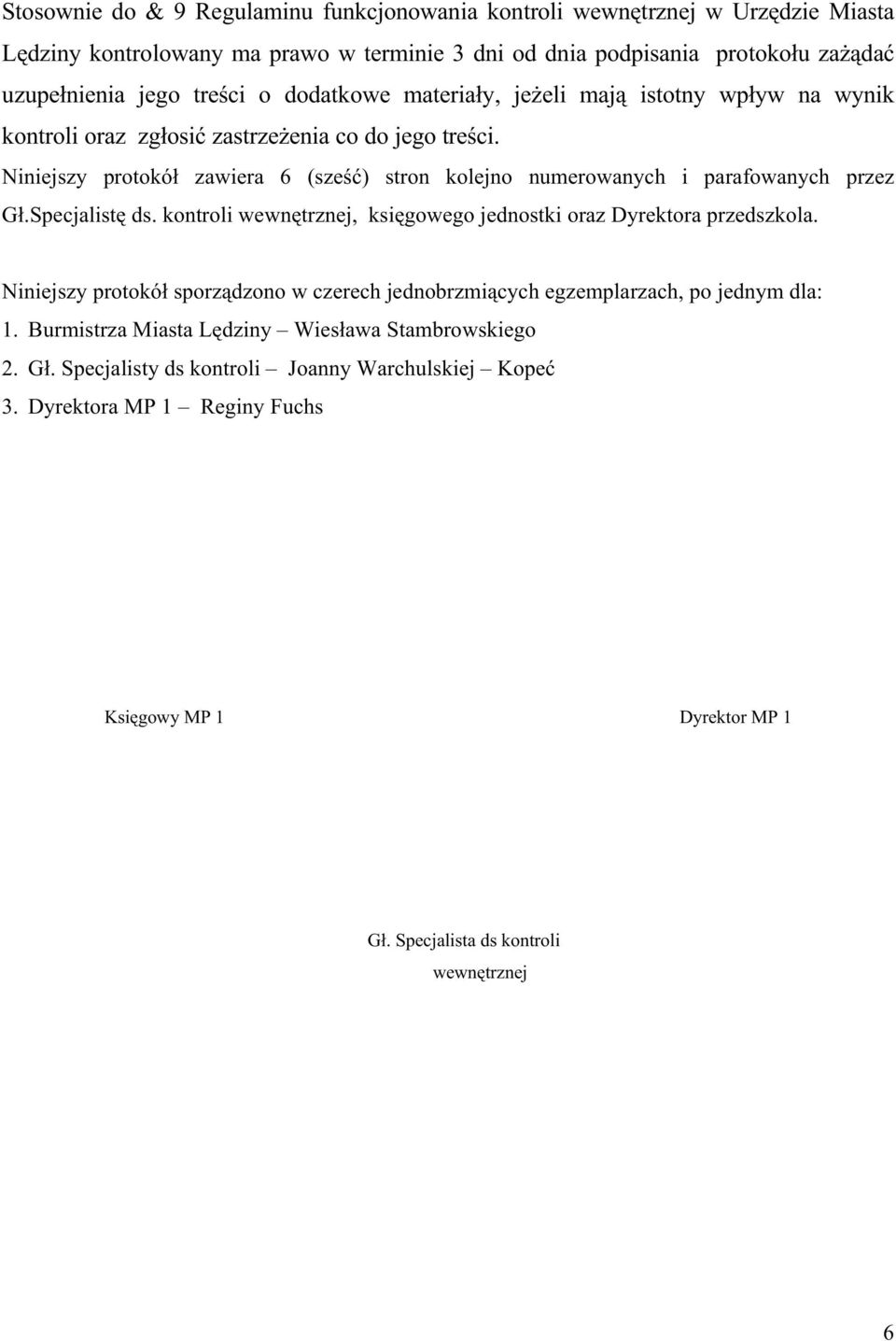 Stosownie do & 9 Regulaminu funkcjonowania kontroli wewnętrznej w Urzędzie Miasta Lędziny kontrolowany ma prawo w terminie 3 dni od dnia podpisania protokołu zażądać uzupełnienia jego treści o dodatkowe materiały, jeżeli mają istotny wpływ na wynik kontroli oraz zgłosić zastrzeżenia co do jego treści.
Niniejszy protokół zawiera 6 (sześć) stron kolejno numerowanych i parafowanych przez Gł.Specjalistę ds. kontroli wewnętrznej, księgowego jednostki oraz Dyrektora przedszkola.

Niniejszy protokół sporządzono w czerech jednobrzmiących egzemplarzach, po jednym dla:
1. Burmistrza Miasta Lędziny – Wiesława Stambrowskiego
2. Gł. Specjalisty ds kontroli – Joanny Warchulskiej – Kopeć
3. Dyrektora MP 1 – Reginy Fuchs

Księgowy MP 1

Dyrektor MP 1

Gł. Specjalista ds kontroli wewnętrznej

6